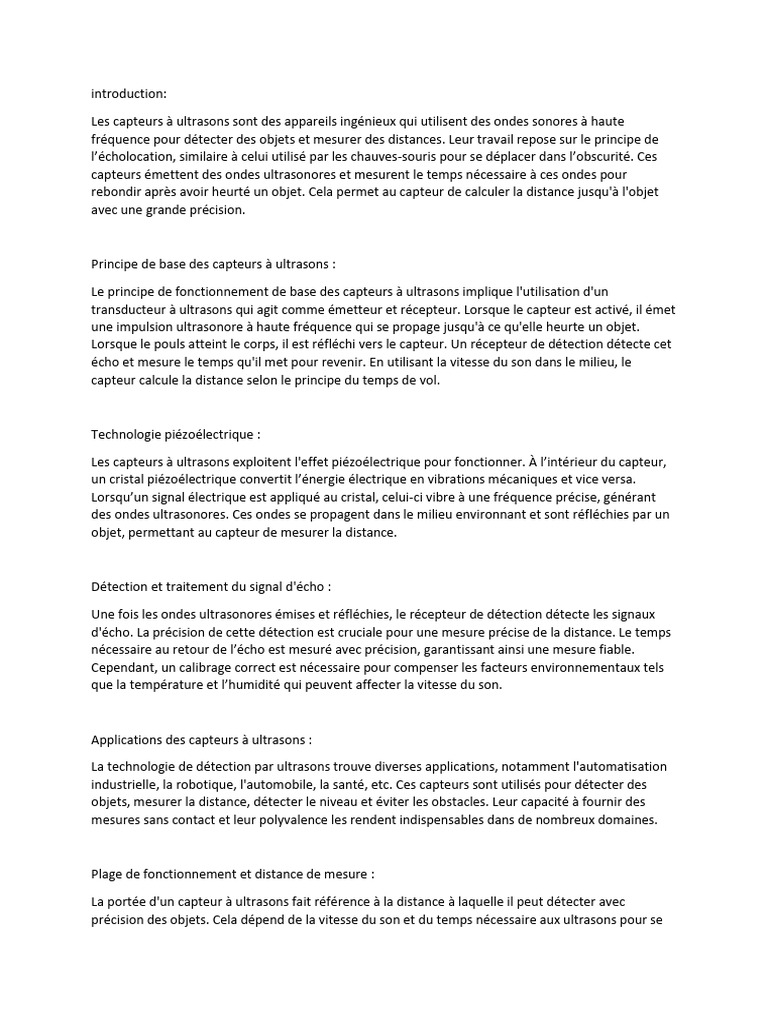 introduction:

Les capteurs à ultrasons sont des appareils ingénieux qui utilisent des ondes sonores à haute fréquence pour détecter des objets et mesurer des distances. Leur travail repose sur le principe de l'écholocation, similaire à celui utilisé par les chauves-souris pour se déplacer dans l'obscurité. Ces capteurs émettent des ondes ultrasonores et mesurent le temps nécessaire à ces ondes pour rebondir après avoir heurté un objet. Cela permet au capteur de calculer la distance jusqu'à l'objet avec une grande précision.

Principe de base des capteurs à ultrasons :

Le principe de fonctionnement de base des capteurs à ultrasons implique l'utilisation d'un transducteur à ultrasons qui agit comme émetteur et récepteur. Lorsque le capteur est activé, il émet une impulsion ultrasonore à haute fréquence qui se propage jusqu'à ce qu'elle heurte un objet. Lorsque le pouls atteint le corps, il est réfléchi vers le capteur. Un récepteur de détection détecte cet écho et mesure le temps qu'il met pour revenir. En utilisant la vitesse du son dans le milieu, le capteur calcule la distance selon le principe du temps de vol.

Technologie piézoélectrique :

Les capteurs à ultrasons exploitent l'effet piézoélectrique pour fonctionner. À l'intérieur du capteur, un cristal piézoélectrique convertit l'énergie électrique en vibrations mécaniques et vice versa. Lorsqu'un signal électrique est appliqué au cristal, celui-ci vibre à une fréquence précise, générant des ondes ultrasonores. Ces ondes se propagent dans le milieu environnant et sont réfléchies par un objet, permettant au capteur de mesurer la distance.

Détection et traitement du signal d'écho :

Une fois les ondes ultrasonores émises et réfléchies, le récepteur de détection détecte les signaux d'écho. La précision de cette détection est cruciale pour une mesure précise de la distance. Le temps nécessaire au retour de l'écho est mesuré avec précision, garantissant ainsi une mesure fiable. Cependant, un calibrage correct est nécessaire pour compenser les facteurs environnementaux tels que la température et l'humidité qui peuvent affecter la vitesse du son.

Applications des capteurs à ultrasons :

La technologie de détection par ultrasons trouve diverses applications, notamment l'automatisation industrielle, la robotique, l'automobile, la santé, etc. Ces capteurs sont utilisés pour détecter des objets, mesurer la distance, détecter le niveau et éviter les obstacles. Leur capacité à fournir des mesures sans contact et leur polyvalence les rendent indispensables dans de nombreux domaines.

Plage de fonctionnement et distance de mesure :

La portée d'un capteur à ultrasons fait référence à la distance à laquelle il peut détecter avec précision des objets. Cela dépend de la vitesse du son et du temps nécessaire aux ultrasons pour se